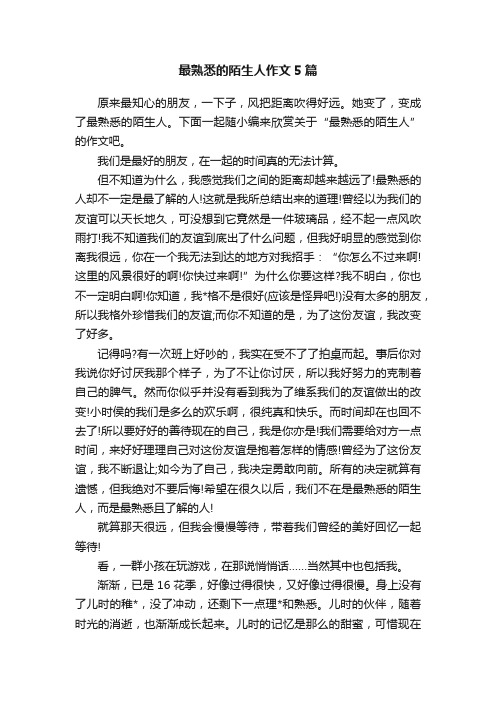 最熟悉的陌生人作文5篇

原来最知心的朋友，一下子，风把距离吹得好远。她变了，变成了最熟悉的陌生人。下面一起随小编来欣赏关于“最熟悉的陌生人”的作文吧。

我们是最好的朋友，在一起的时间真的无法计算。

但不知道为什么，我感觉我们之间的距离却越来越远了!最熟悉的人却不一定是最了解的人!这就是我所总结出来的道理!曾经以为我们的友谊可以天长地久，可没想到它竟然是一件玻璃品，经不起一点风吹雨打!我不知道我们的友谊到底出了什么问题，但我好明显的感觉到你离我很远，你在一个我无法到达的地方对我招手：“你怎么不过来啊!这里的风景很好的啊!你快过来啊!”为什么你要这样?我不明白，你也不一定明白啊!你知道，我*格不是很好(应该是怪异吧!)没有太多的朋友，所以我格外珍惜我们的友谊;而你不知道的是，为了这份友谊，我改变了好多。

记得吗?有一次班上好吵的，我实在受不了了拍桌而起。事后你对我说你好讨厌我那个样子，为了不让你讨厌，所以我好努力的克制着自己的脾气。然而你似乎并没有看到我为了维系我们的友谊做出的改变!小时侯的我们是多么的欢乐啊，很纯真和快乐。而时间却在也回不去了!所以要好好的善待现在的自己，我是你亦是!我们需要给对方一点时间，来好好理理自己对这份友谊是抱着怎样的情感!曾经为了这份友谊，我不断退让;如今为了自己，我决定勇敢向前。所有的决定就算有遗憾，但我绝对不要后悔!希望在很久以后，我们不在是最熟悉的陌生人，而是最熟悉且了解的人!

就算那天很远，但我会慢慢等待，带着我们曾经的美好回忆一起等待!

看，一群小孩在玩游戏，在那说悄悄话……当然其中也包括我。

渐渐，已是16花季，好像过得很快，又好像过得很慢。身上没有了儿时的稚*，没了冲动，还剩下一点理*和熟悉。儿时的伙伴，随着时光的消逝，也渐渐成长起来。儿时的记忆是那么的甜蜜，可惜现在